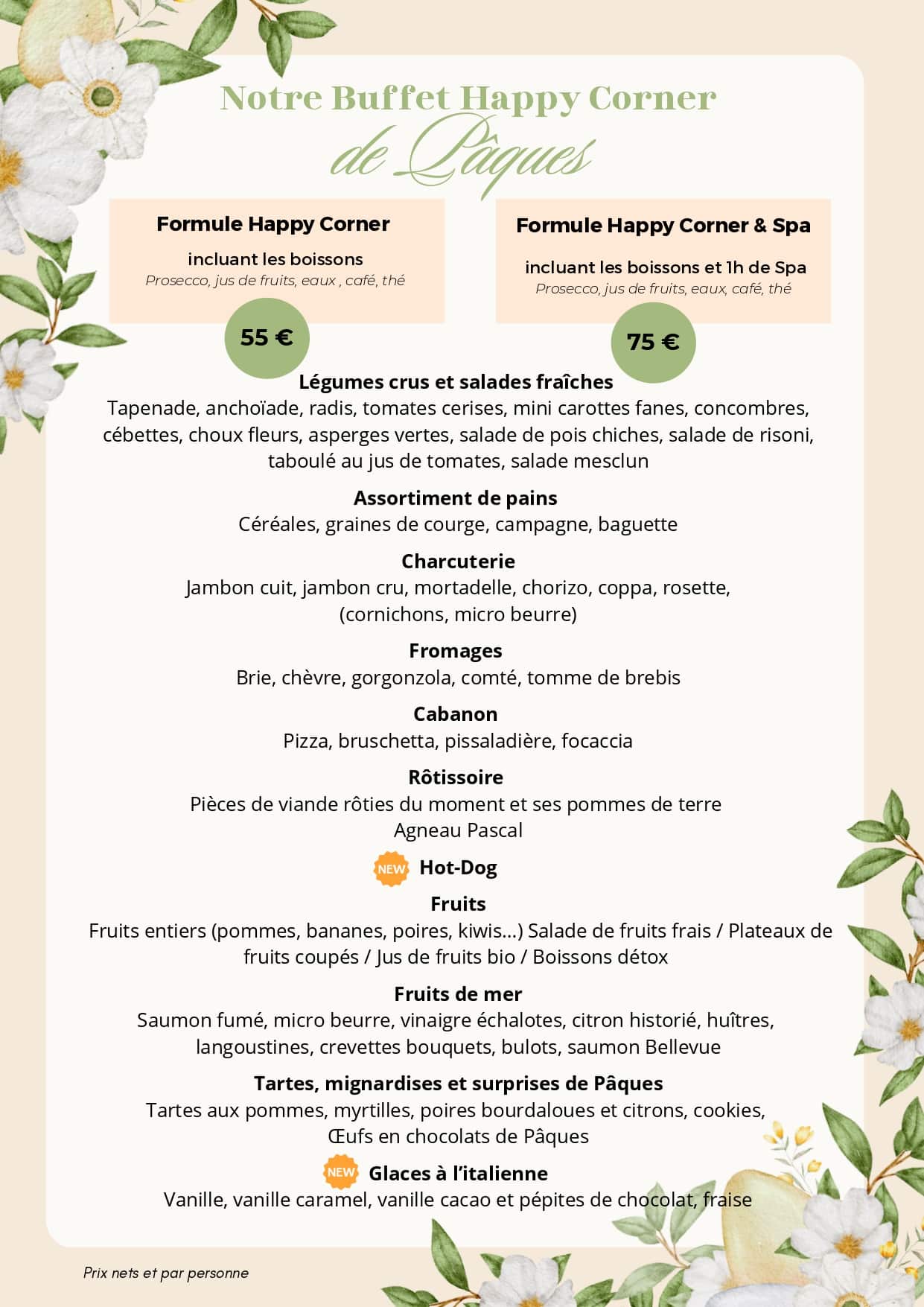 Notre Buffet Happy Corner
de Pâques

Formule Happy Corner
incluant les boissons
Prosecco, jus de fruits, eaux , café, thé
55 €

Formule Happy Corner & Spa
incluant les boissons et 1h de Spa
Prosecco, jus de fruits, eaux, café, thé
75 €

Légumes crus et salades fraîches
Tapenade, anchoïade, radis, tomates cerises, mini carottes fanes, concombres, cébettes, choux fleurs, asperges vertes, salade de pois chiches, salade de risoni, taboulé au jus de tomates, salade mesclun

Assortiment de pains
Céréales, graines de courge, campagne, baguette

Charcuterie
Jambon cuit, jambon cru, mortadelle, chorizo, coppa, rosette, (cornichons, micro beurre)

Fromages
Brie, chèvre, gorgonzola, comté, tomme de brebis

Cabanon
Pizza, bruschetta, pissaladière, focaccia

Rôtissoire
Pièces de viande rôties du moment et ses pommes de terre
Agneau Pascal

NEW Hot-Dog

Fruits
Fruits entiers (pommes, bananes, poires, kiwis...) Salade de fruits frais / Plateaux de fruits coupés / Jus de fruits bio / Boissons détox

Fruits de mer
Saumon fumé, micro beurre, vinaigre échalotes, citron historié, huîtres, langoustines, crevettes bouquets, bulots, saumon Bellevue

Tartes, mignardises et surprises de Pâques
Tartes aux pommes, myrtilles, poires bourdaloues et citrons, cookies, Œufs en chocolats de Pâques

NEW Glaces à l'italienne
Vanille, vanille caramel, vanille cacao et pépites de chocolat, fraise

Prix nets et par personne